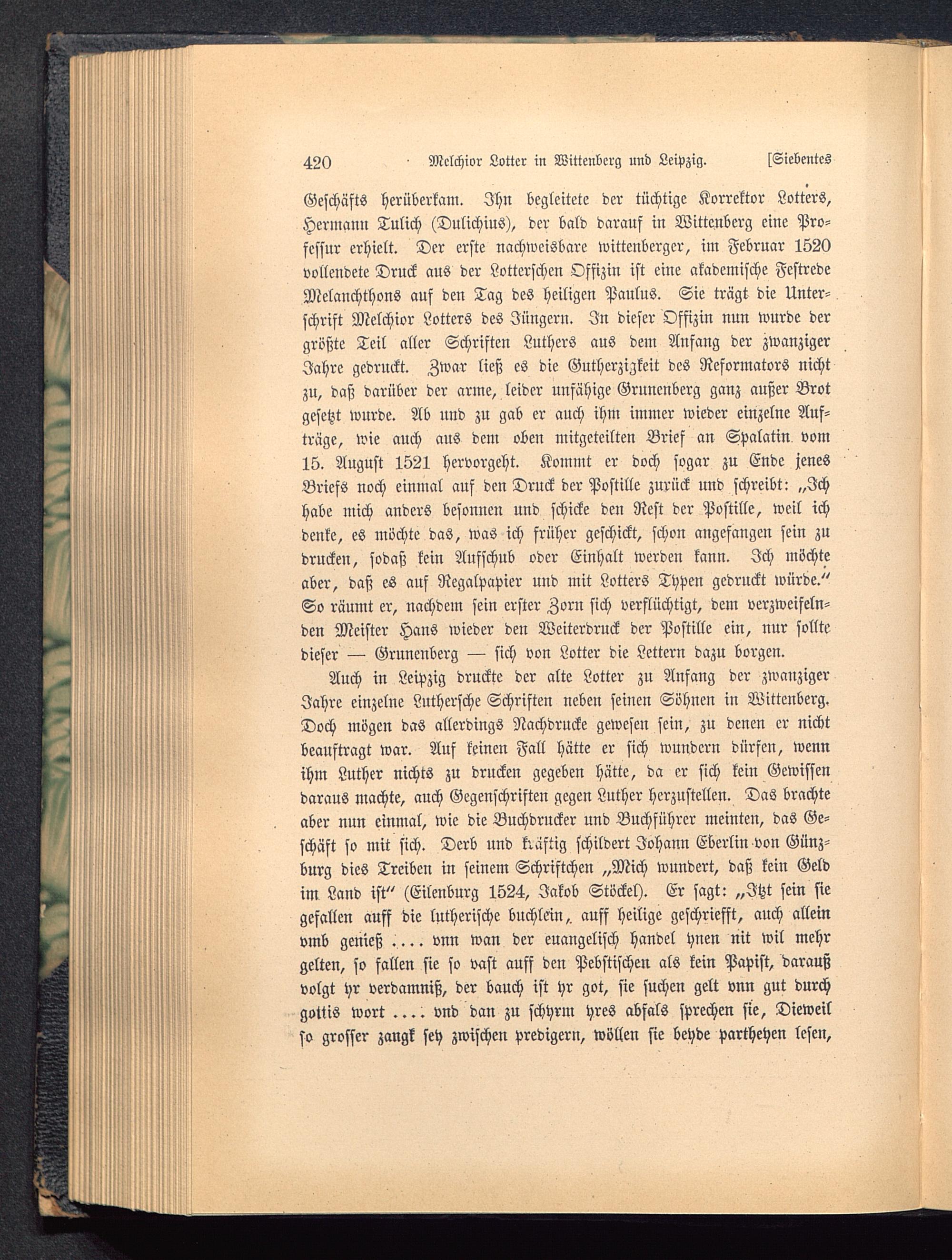 420 Melchior Lotter in Wittenberg und Leipzig. [Siebentes

Geschäfts herüberkam. Ihn begleitete der tüchtige Korrektor Lotters, Hermann Tulich (Dulichius), der bald darauf in Wittenberg eine Professur erhielt. Der erste nachweisbare wittenberger, im Februar 1520 vollendete Druck aus der Lotterschen Offizin ist eine akademische Festrede Melanchthons auf den Tag des heiligen Paulus. Sie trägt die Unterschrift Melchior Lotters des Jüngern. In dieser Offizin nun wurde der größte Teil aller Schriften Luthers aus dem Anfang der zwanziger Jahre gedruckt. Zwar ließ es die Gutherzigkeit des Reformators nicht zu, daß darüber der arme, leider unfähige Grunenberg ganz außer Brot gesetzt wurde. Ab und zu gab er auch ihm immer wieder einzelne Aufträge, wie auch aus dem oben mitgeteilten Brief an Spalatin vom 15. August 1521 hervorgeht. Kommt er doch sogar zu Ende jenes Briefs noch einmal auf den Druck der Postille zurück und schreibt: „Ich habe mich anders besonnen und schicke den Rest der Postille, weil ich denke, es möchte das, was ich früher geschickt, schon angefangen sein zu drucken, sodaß kein Aufschub oder Einhalt werden kann. Ich möchte aber, daß es auf Regalpapier und mit Lotters Typen gedruckt würde.“ So räumt er, nachdem sein erster Zorn sich verflüchtigt, dem verzweifelnden Meister Hans wieder den Weiterdruck der Postille ein, nur sollte dieser — Grunenberg — sich von Lotter die Lettern dazu borgen.

Auch in Leipzig druckte der alte Lotter zu Anfang der zwanziger Jahre einzelne Luthersche Schriften neben seinen Söhnen in Wittenberg. Doch mögen das allerdings Nachdrucke gewesen sein, zu denen er nicht beauftragt war. Auf keinen Fall hätte er sich wundern dürfen, wenn ihm Luther nichts zu drucken gegeben hätte, da er sich kein Gewissen daraus machte, auch Gegenschriften gegen Luther herzustellen. Das brachte aber nun einmal, wie die Buchdrucker und Buchführer meinten, das Geschäft so mit sich. Derb und kräftig schildert Johann Eberlin von Günzburg dies Treiben in seinem Schriftchen „Mich wundert, daß kein Geld im Land ist“ (Eilenburg 1524, Jakob Stöckel). Er sagt: „Itzt sein sie gefallen auff die lutherische buchlein, auff heilige geschriefft, auch allein vmb genieß .... vnn wan der euangelisch handel ynen nit wil mehr gelten, so fallen sie so vast auff den Pebstischen als kein Papist, darauß volgt yr verdamniß, der bauch ist yr got, sie suchen gelt vnn gut durch gottis wort .... vnd dan zu schyrm yres abfals sprechen sie, Dieweil so grosser zangk sey zwischen predigern, wöllen sie beyde partheyen lesen,